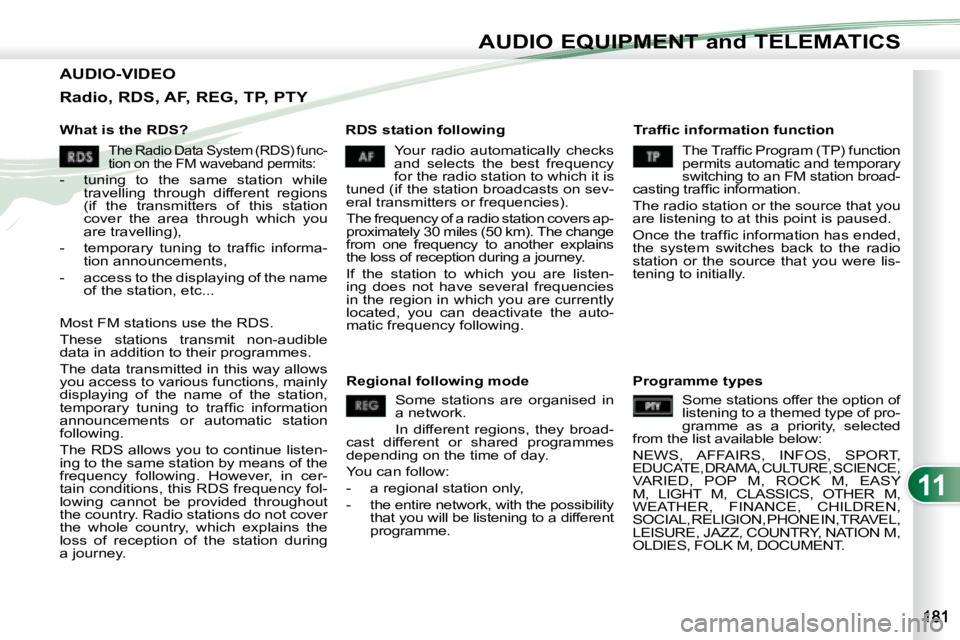 AUDIO EQUIPMENT and TELEMATICS

AUDIO-VIDEO

Radio, RDS, AF, REG, TP, PTY

What is the RDS?

RDS The Radio Data System (RDS) function on the FM waveband permits:

- tuning to the same station while travelling through different regions (if the transmitters of this station cover the area through which you are travelling),

- temporary tuning to traffic information announcements,

- access to the displaying of the name of the station, etc...

Most FM stations use the RDS.

These stations transmit non-audible data in addition to their programmes.

The data transmitted in this way allows you access to various functions, mainly displaying of the name of the station, temporary tuning to traffic information announcements or automatic station following.

The RDS allows you to continue listening to the same station by means of the frequency following. However, in certain conditions, this RDS frequency following cannot be provided throughout the country. Radio stations do not cover the whole country, which explains the loss of reception of the station during a journey.

RDS station following

AF Your radio automatically checks and selects the best frequency for the radio station to which it is tuned (if the station broadcasts on several transmitters or frequencies).

The frequency of a radio station covers approximately 30 miles (50 km). The change from one frequency to another explains the loss of reception during a journey.

If the station to which you are listening does not have several frequencies in the region in which you are currently located, you can deactivate the automatic frequency following.

Regional following mode

REG Some stations are organised in a network.

In different regions, they broadcast different or shared programmes depending on the time of day.

You can follow:

- a regional station only,

- the entire network, with the possibility that you will be listening to a different programme.

Traffic information function

TP The Traffic Program (TP) function permits automatic and temporary switching to an FM station broadcasting traffic information.

The radio station or the source that you are listening to at this point is paused.

Once the traffic information has ended, the system switches back to the radio station or the source that you were listening to initially.

Programme types

PTY Some stations offer the option of listening to a themed type of programme as a priority, selected from the list available below:

NEWS, AFFAIRS, INFOS, SPORT, EDUCATE, DRAMA, CULTURE, SCIENCE, VARIED, POP M, ROCK M, EASY M, LIGHT M, CLASSICS, OTHER M, WEATHER, FINANCE, CHILDREN, SOCIAL, RELIGION, PHONE IN, TRAVEL, LEISURE, JAZZ, COUNTRY, NATION M, OLDIES, FOLK M, DOCUMENT.

11

181

carmanualsonline.info